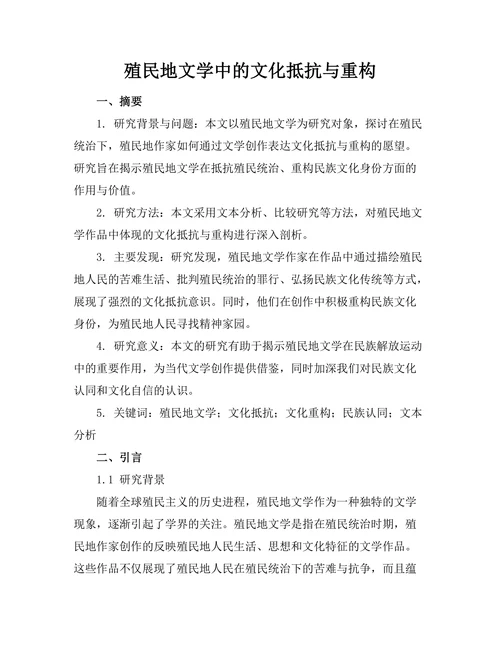 殖民地文学中的文化抵抗与重构

一、摘要

1. 研究背景与问题：本文以殖民地文学为研究对象，探讨在殖民统治下，殖民地作家如何通过文学创作表达文化抵抗与重构的愿望。研究旨在揭示殖民地文学在抵抗殖民统治、重构民族文化身份方面的作用与价值。

2. 研究方法：本文采用文本分析、比较研究等方法，对殖民地文学作品中体现的文化抵抗与重构进行深入剖析。

3. 主要发现：研究发现，殖民地文学作家在作品中通过描绘殖民地人民的苦难生活、批判殖民统治的罪行、弘扬民族文化传统等方式，展现了强烈的文化抵抗意识。同时，他们在创作中积极重构民族文化身份，为殖民地人民寻找精神家园。

4. 研究意义：本文的研究有助于揭示殖民地文学在民族解放运动中的重要作用，为当代文学创作提供借鉴，同时加深我们对民族文化认同和文化自信的认识。

5. 关键词：殖民地文学；文化抵抗；文化重构；民族认同；文本分析

二、引言

1.1 研究背景

随着全球殖民主义的历史进程，殖民地文学作为一种独特的文学现象，逐渐引起了学界的关注。殖民地文学是指在殖民统治时期，殖民地作家创作的反映殖民地人民生活、思想和文化特征的文学作品。这些作品不仅展现了殖民地人民在殖民统治下的苦难与抗争，而且蕴